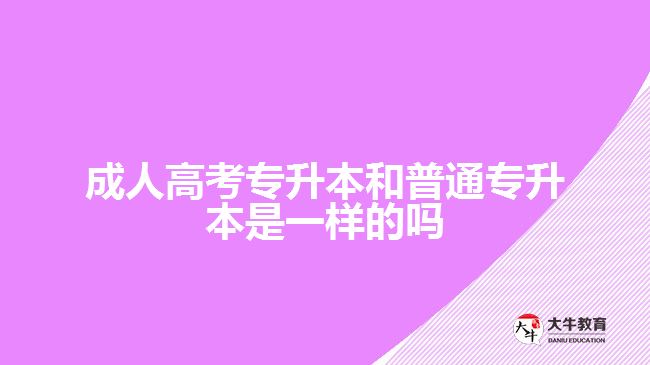 成人高考专升本和普通专升本是一样的吗

大牛
大牛教育
DANIU EDUCATION